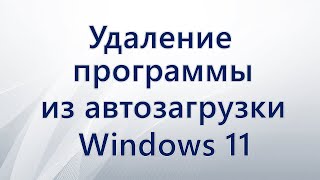 Удаление программы из автозагрузки Windows 11